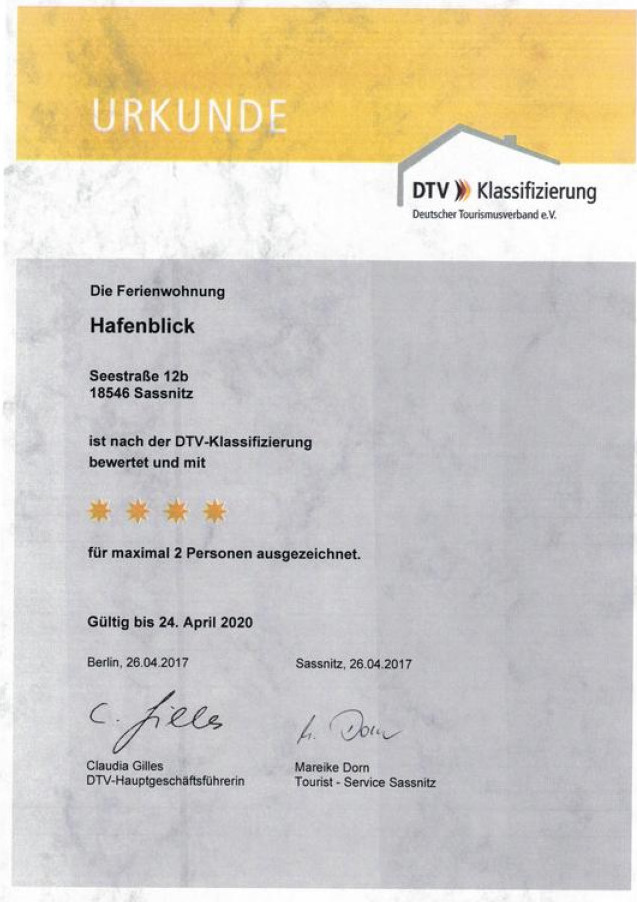 URKUNDE

DTV Klassifizierung
Deutscher Tourismusverband e.V.

Die Ferienwohnung

Hafenblick

Seestraße 12b
18546 Sassnitz

ist nach der DTV-Klassifizierung bewertet und mit

für maximal 2 Personen ausgezeichnet.

Gültig bis 24. April 2020

Berlin, 26.04.2017

C. Gilles

Claudia Gilles
DTV-Hauptgeschäftsführerin

Sassnitz, 26.04.2017

M. Dorn

Mareike Dorn
Tourist - Service Sassnitz